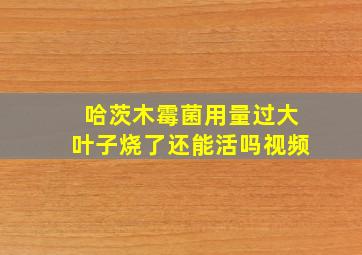 哈茨木霉菌用量过大
叶子烧了还能活吗视频